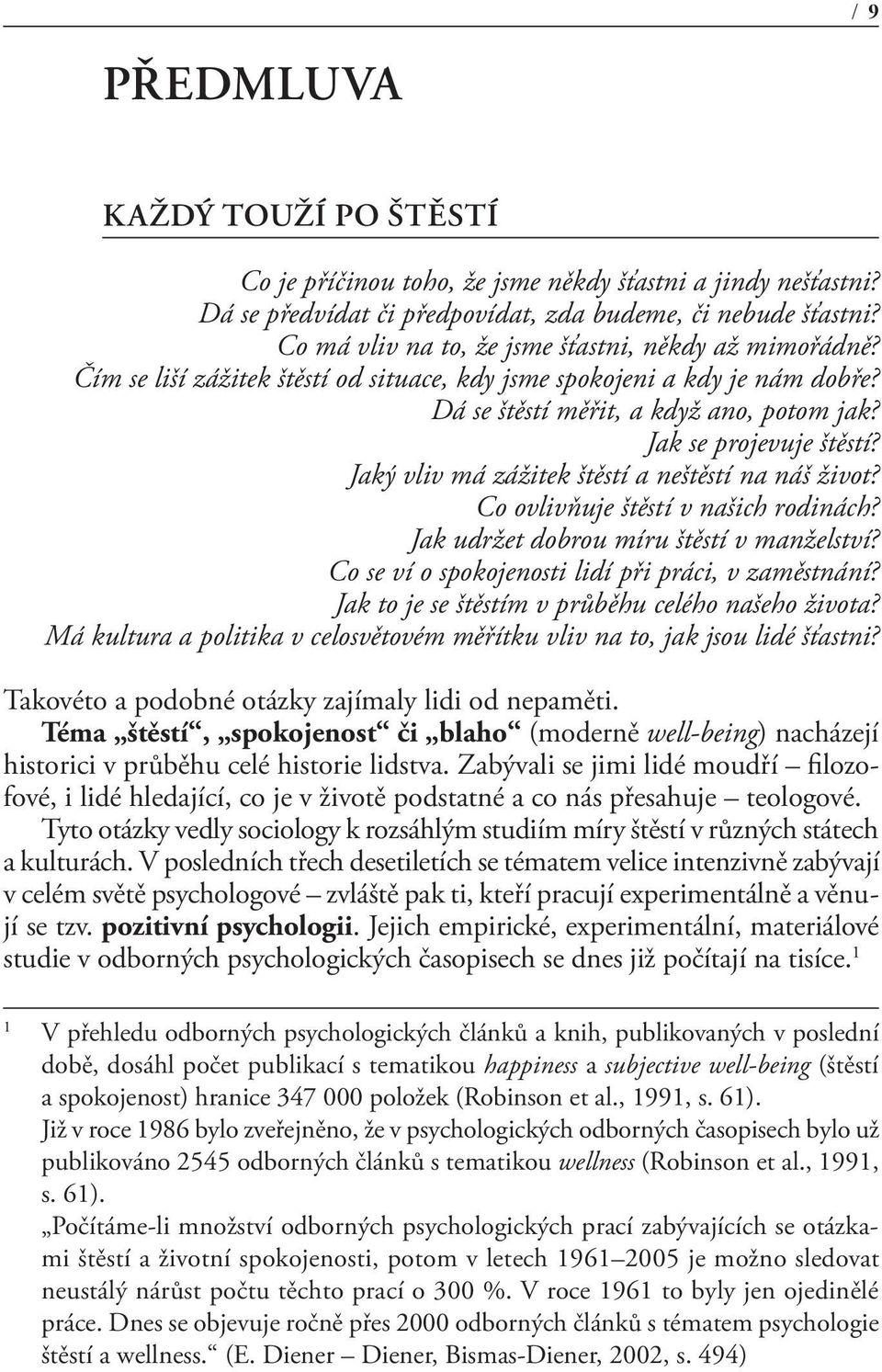 / 9

PŘEDMLUVA

KAŽDÝ TOUŽÍ PO ŠTĚSTÍ

Co je příčinou toho, že jsme někdy šťastni a jindy nešťastni?
Dá se předvídat či předpovídat, zda budeme, či nebude šťastni?
Co má vliv na to, že jsme šťastni, někdy až mimořádně?
Čím se liší zážitek štěstí od situace, kdy jsme spokojeni a kdy je nám dobře?
Dá se štěstí měřit, a když ano, potom jak?
Jak se projevuje štěstí?
Jaký vliv má zážitek štěstí a neštěstí na náš život?
Co ovlivňuje štěstí v našich rodinách?
Jak udržet dobrou míru štěstí v manželství?
Co se ví o spokojenosti lidí při práci, v zaměstnání?
Jak to je se štěstím v průběhu celého našeho života?
Má kultura a politika v celosvětovém měřítku vliv na to, jak jsou lidé šťastni?

Takovéto a podobné otázky zajímaly lidi od nepaměti.

Téma „štěstí“, „spokojenost“ či „blaho“ (moderně well-being) nacházejí historici v průběhu celé historie lidstva. Zabývali se jimi lidé moudří – filozofové, i lidé hledající, co je v životě podstatné a co nás přesahuje – teologové.

Tyto otázky vedly sociology k rozsáhlým studiím míry štěstí v různých státech a kulturách. V posledních třech desetiletích se tématem velice intenzivně zabývají v celém světě psychologové – zvláště pak ti, kteří pracují experimentálně a věnují se tzv. pozitivní psychologii. Jejich empirické, experimentální, materiálové studie v odborných psychologických časopisech se dnes již počítají na tisíce.$^1$

$^1$ V přehledu odborných psychologických článků a knih, publikovaných v poslední době, dosáhl počet publikací s tematikou happiness a subjective well-being (štěstí a spokojenost) hranice 347 000 položek (Robinson et al., 1991, s. 61).
Již v roce 1986 bylo zveřejněno, že v psychologických odborných časopisech bylo už publikováno 2545 odborných článků s tematikou wellness (Robinson et al., 1991, s. 61).
„Počítáme-li množství odborných psychologických prací zabývajících se otázkami štěstí a životní spokojenosti, potom v letech 1961–2005 je možno sledovat neustálý nárůst počtu těchto prací o 300 %. V roce 1961 to byly jen ojedinělé práce. Dnes se objevuje ročně přes 2000 odborných článků s tématem psychologie štěstí a wellness.“ (E. Diener – Diener, Bismas-Diener, 2002, s. 494)